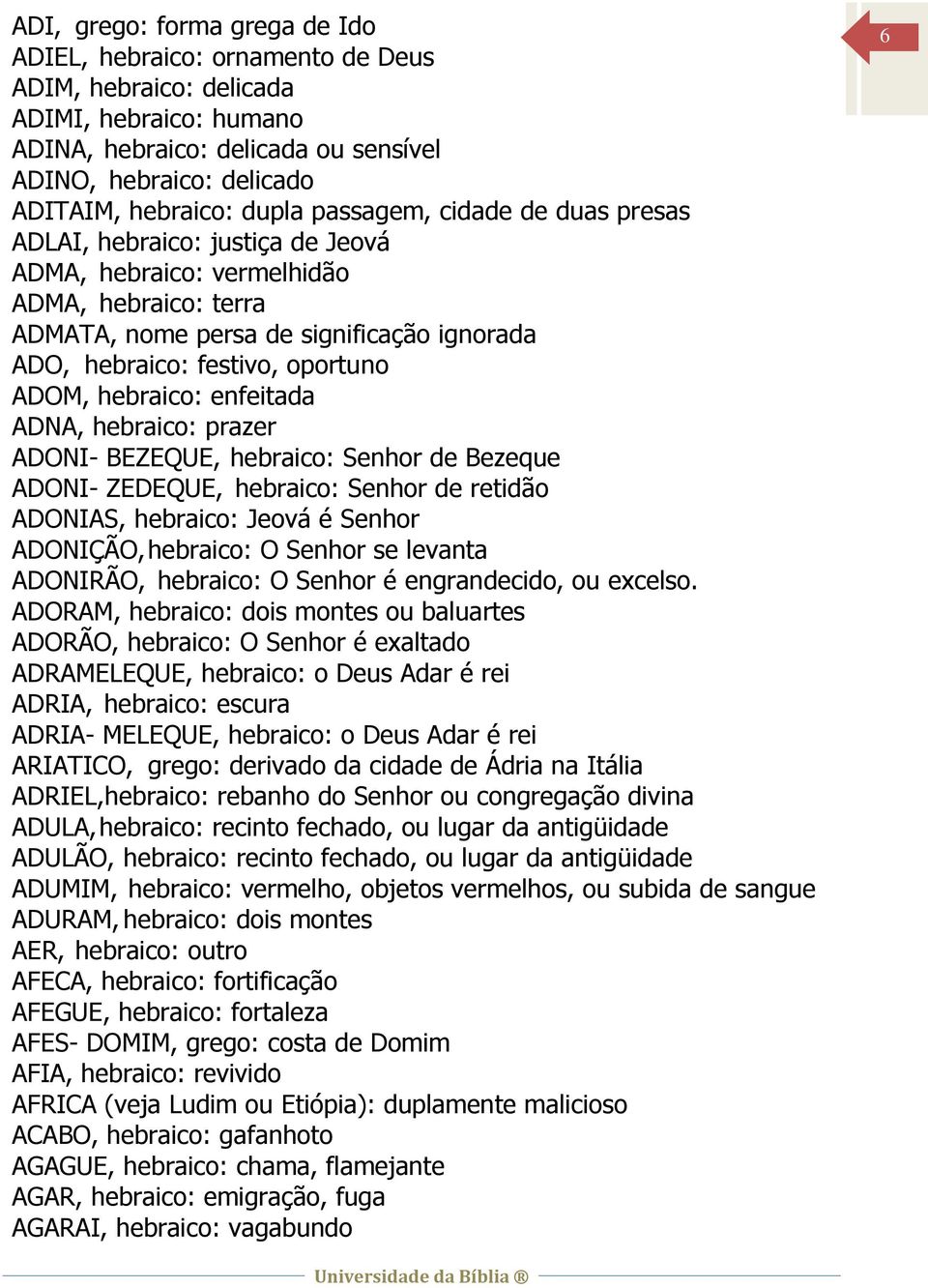 6

ADI, grego: forma grega de Ido
ADIEL, hebraico: ornamento de Deus
ADIM, hebraico: delicada
ADIMI, hebraico: humano
ADINA, hebraico: delicada ou sensível
ADINO, hebraico: delicado
ADITAIM, hebraico: dupla passagem, cidade de duas presas
ADLAI, hebraico: justiça de Jeová
ADMA, hebraico: vermelhidão
ADMA, hebraico: terra
ADMATA, nome persa de significação ignorada
ADO, hebraico: festivo, oportuno
ADOM, hebraico: enfeitada
ADNA, hebraico: prazer
ADONI- BEZEQUE, hebraico: Senhor de Bezeque
ADONI- ZEDEQUE, hebraico: Senhor de retidão
ADONIAS, hebraico: Jeová é Senhor
ADONIÇÃO,hebraico: O Senhor se levanta
ADONIRÃO, hebraico: O Senhor é engrandecido, ou excelso.
ADORAM, hebraico: dois montes ou baluartes
ADORÃO, hebraico: O Senhor é exaltado
ADRAMELEQUE, hebraico: o Deus Adar é rei
ADRIA, hebraico: escura
ADRIA- MELEQUE, hebraico: o Deus Adar é rei
ARIATICO, grego: derivado da cidade de Ádria na Itália
ADRIEL,hebraico: rebanho do Senhor ou congregação divina
ADULA,hebraico: recinto fechado, ou lugar da antigüidade
ADULÃO, hebraico: recinto fechado, ou lugar da antigüidade
ADUMIM, hebraico: vermelho, objetos vermelhos, ou subida de sangue
ADURAM,hebraico: dois montes
AER, hebraico: outro
AFECA, hebraico: fortificação
AFEGUE, hebraico: fortaleza
AFES- DOMIM, grego: costa de Domim
AFIA, hebraico: revivido
AFRICA (veja Ludim ou Etiópia): duplamente malicioso
ACABO, hebraico: gafanhoto
AGAGUE, hebraico: chama, flamejante
AGAR, hebraico: emigração, fuga
AGARAI, hebraico: vagabundo

Universidade da Bíblia ®